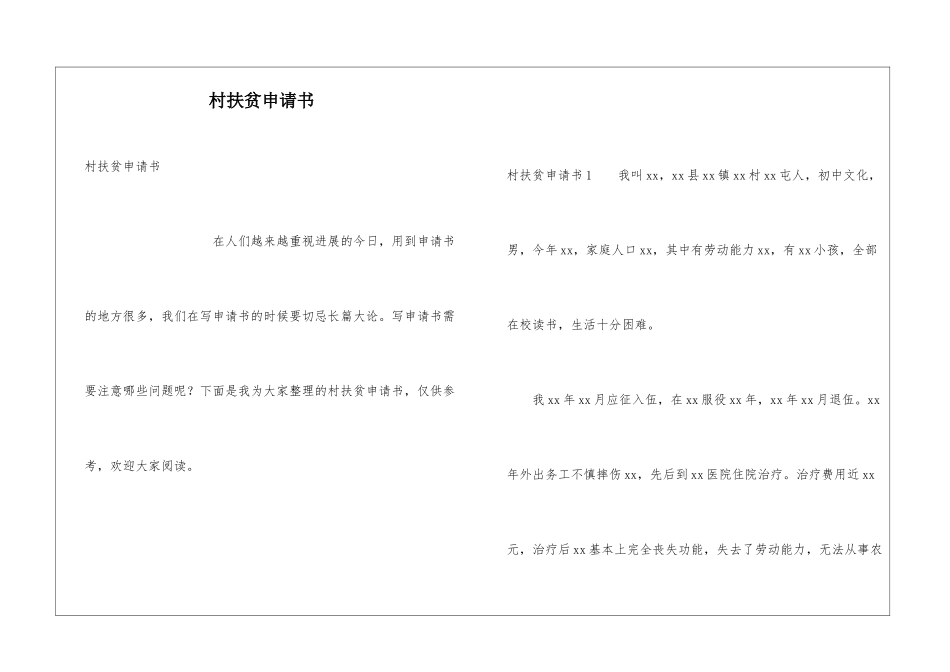 村扶贫申请书

村扶贫申请书

在人们越来越重视进展的今日，用到申请书的地方很多，我们在写申请书的时候要切忌长篇大论。写申请书需要注意哪些问题呢？下面是我为大家整理的村扶贫申请书，仅供参考，欢迎大家阅读。

村扶贫申请书1　　我叫xx，xx县xx镇xx村xx屯人，初中文化，男，今年xx，家庭人口xx，其中有劳动能力xx，有xx小孩，全部在校读书，生活十分困难。

我xx年xx月应征入伍，在xx服役xx年，xx年xx月退伍。xx年外出务工不慎摔伤xx，先后到xx医院住院治疗。治疗费用近xx元，治疗后xx基本上完全丧失功能，失去了劳动能力，无法从事农